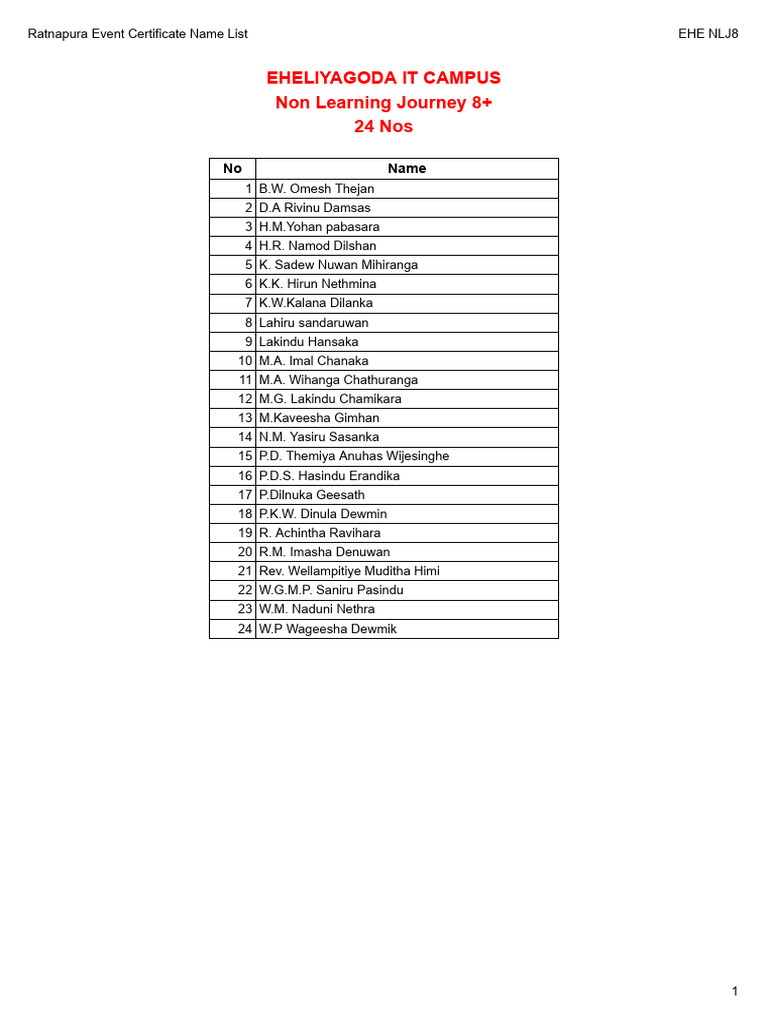 Ratnapura Event Certificate Name List

EHE NLJ8

EHELIYAGODA IT CAMPUS
Non Learning Journey 8+
24 Nos

| No | Name |
|---|---|
| 1 | B.W. Omesh Thejan |
| 2 | D.A Rivinu Damsas |
| 3 | H.M.Yohan pabasara |
| 4 | H.R. Namod Dilshan |
| 5 | K. Sadew Nuwan Mihiranga |
| 6 | K.K. Hirun Nethmina |
| 7 | K.W.Kalana Dilanka |
| 8 | Lahiru sandaruwan |
| 9 | Lakindu Hansaka |
| 10 | M.A. Imal Chanaka |
| 11 | M.A. Wihanga Chathuranga |
| 12 | M.G. Lakindu Chamikara |
| 13 | M.Kaveesha Gimhan |
| 14 | N.M. Yasiru Sasanka |
| 15 | P.D. Themiya Anuhas Wijesinghe |
| 16 | P.D.S. Hasindu Erandika |
| 17 | P.Dilnuka Geesath |
| 18 | P.K.W. Dinula Dewmin |
| 19 | R. Achintha Ravihara |
| 20 | R.M. Imasha Denuwan |
| 21 | Rev. Wellampitiye Muditha Himi |
| 22 | W.G.M.P. Saniru Pasindu |
| 23 | W.M. Naduni Nethra |
| 24 | W.P Wageesha Dewmik |

1